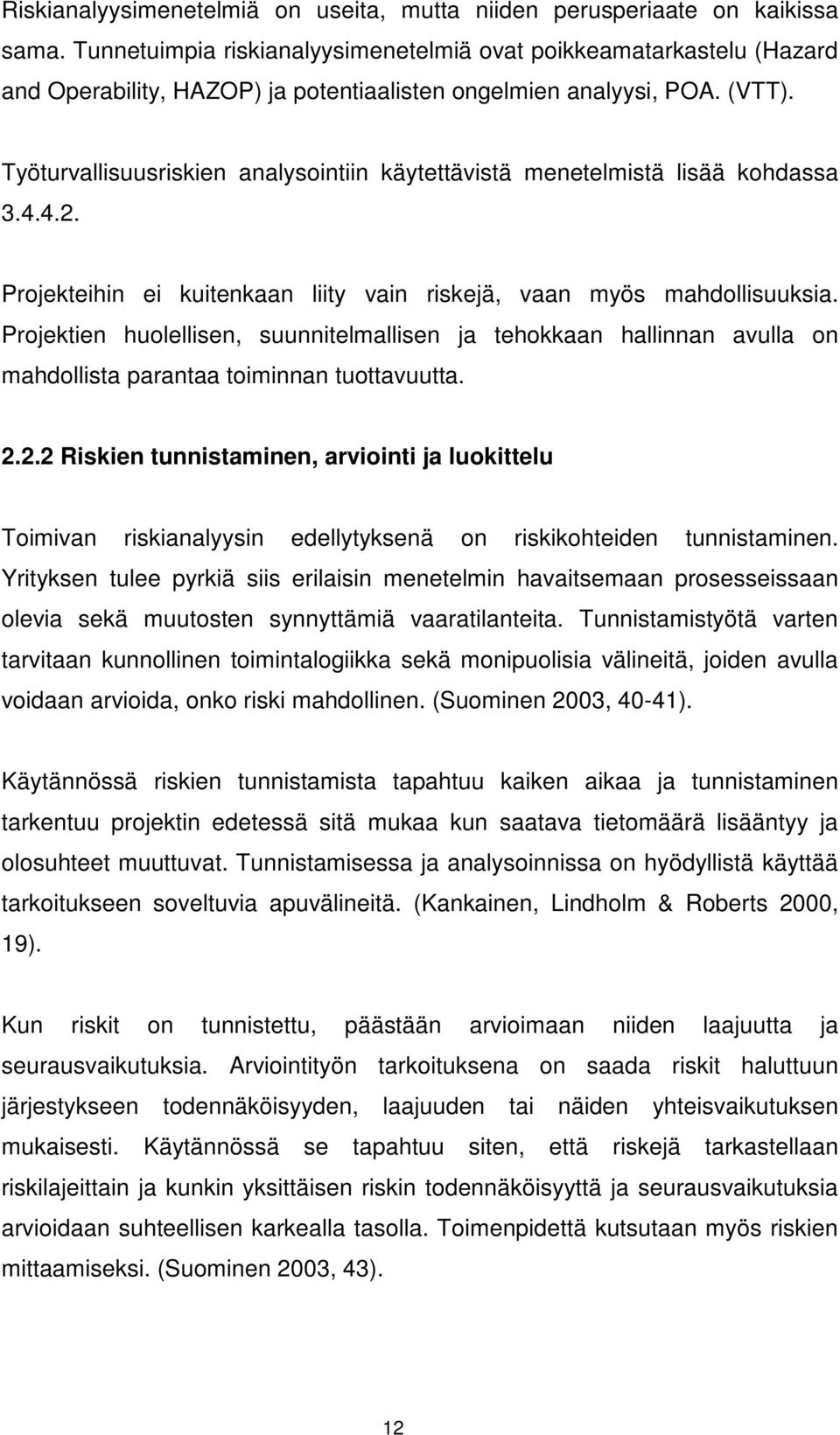 Riskianalyysimenetelmiä on useita, mutta niiden perusperiaate on kaikissa sama. Tunnetuimpia riskianalyysimenetelmiä ovat poikkeamatarkastelu (Hazard and Operability, HAZOP) ja potentiaalisten ongelmien analyysi, POA. (VTT).

Työturvallisuusriskien analysointiin käytettävistä menetelmistä lisää kohdassa 3.4.4.2.

Projekteihin ei kuitenkaan liity vain riskejä, vaan myös mahdollisuuksia. Projektien huolellisen, suunnitelmallisen ja tehokkaan hallinnan avulla on mahdollista parantaa toiminnan tuottavuutta.

2.2.2 Riskien tunnistaminen, arviointi ja luokittelu

Toimivan riskianalyysin edellytyksenä on riskikohteiden tunnistaminen. Yrityksen tulee pyrkiä siis erilaisin menetelmin havaitsemaan prosesseissaan olevia sekä muutosten synnyttämiä vaaratilanteita. Tunnistamistyötä varten tarvitaan kunnollinen toimintalogiikka sekä monipuolisia välineitä, joiden avulla voidaan arvioida, onko riski mahdollinen. (Suominen 2003, 40-41).

Käytännössä riskien tunnistamista tapahtuu kaiken aikaa ja tunnistaminen tarkentuu projektin edetessä sitä mukaa kun saatava tietomäärä lisääntyy ja olosuhteet muuttuvat. Tunnistamisessa ja analysoinnissa on hyödyllistä käyttää tarkoitukseen soveltuvia apuvälineitä. (Kankainen, Lindholm & Roberts 2000, 19).

Kun riskit on tunnistettu, päästään arvioimaan niiden laajuutta ja seurausvaikutuksia. Arviointityön tarkoituksena on saada riskit haluttuun järjestykseen todennäköisyyden, laajuuden tai näiden yhteisvaikutuksen mukaisesti. Käytännössä se tapahtuu siten, että riskejä tarkastellaan riskilajeittain ja kunkin yksittäisen riskin todennäköisyyttä ja seurausvaikutuksia arvioidaan suhteellisen karkealla tasolla. Toimenpidettä kutsutaan myös riskien mittaamiseksi. (Suominen 2003, 43).

12